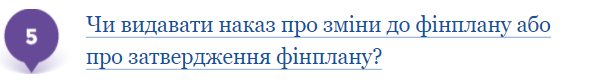 5

Чи видавати наказ про зміни до фінплану або про затвердження фінплану?